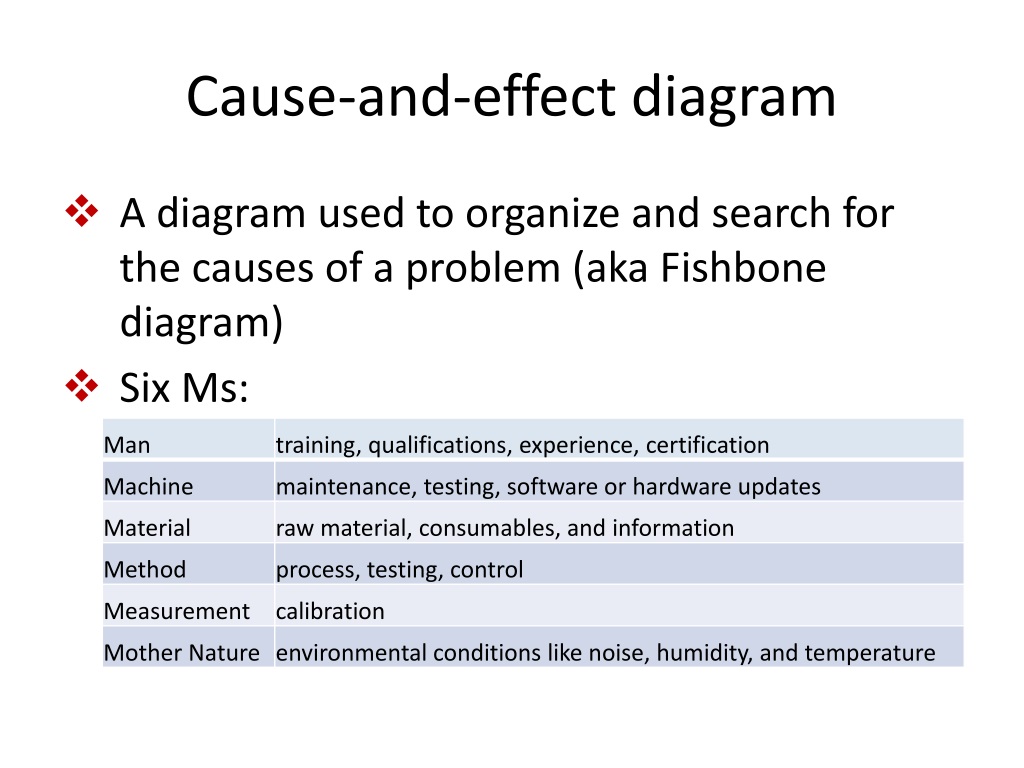 Cause-and-effect diagram

❖ A diagram used to organize and search for the causes of a problem (aka Fishbone diagram)

❖ Six Ms:

| Man | training, qualifications, experience, certification |
|---|---|
| Machine | maintenance, testing, software or hardware updates |
| Material | raw material, consumables, and information |
| Method | process, testing, control |
| Measurement | calibration |
| Mother Nature | environmental conditions like noise, humidity, and temperature |